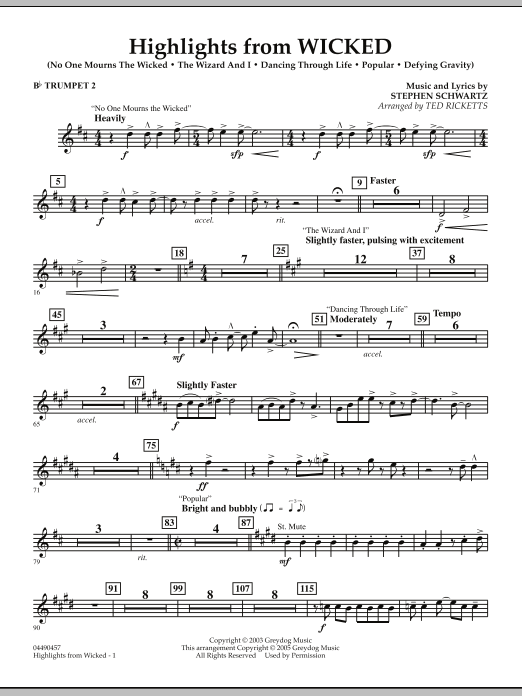 Highlights from WICKED

(No One Mourns The Wicked • The Wizard And I • Dancing Through Life • Popular • Defying Gravity)

B♭ TRUMPET 2

Music and Lyrics by
STEPHEN SCHWARTZ
Arranged by TED RICKETTS

"No One Mourns the Wicked"
Heavily

f
sfp
f
sfp

5
f
accel.
rit.
9 Faster
6

"The Wizard And I"
Slightly faster, pulsing with excitement

16
18
7
25
12
37
8

45
3
mf
"Dancing Through Life"
51 Moderately
7
accel.
59 Tempo
6

65
2
accel.
67
Slightly Faster
f

71
4
75
ff

"Popular"
Bright and bubbly

79
3
rit.
83
4
87
St. Mute
mf

90
91
8
99
8
107
8
115
f

04490457
Highlights from Wicked - 1

Copyright © 2003 Greydog Music
This arrangement Copyright © 2005 Greydog Music
All Rights Reserved Used by Permission